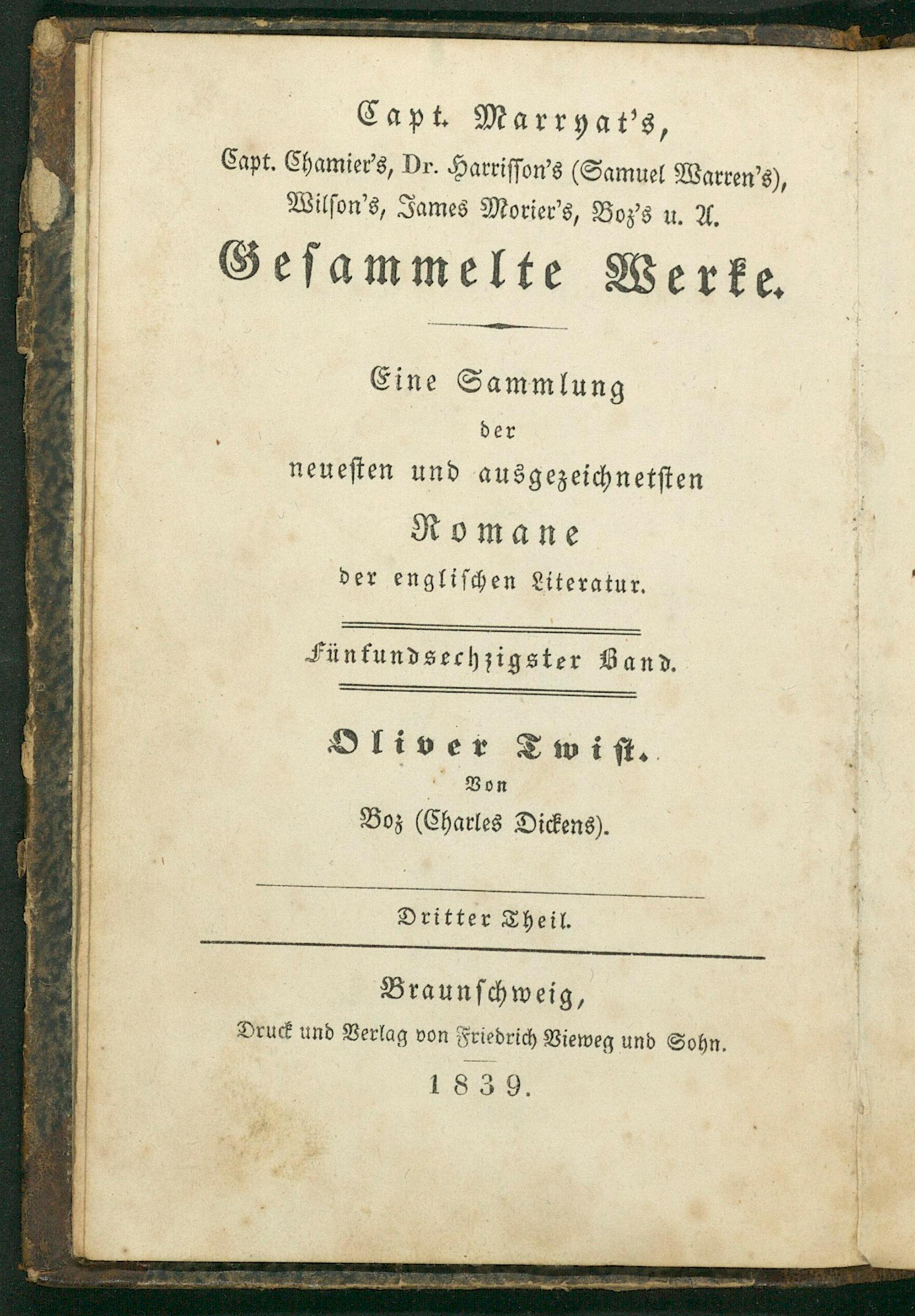 Capt. Marryat's,
Capt. Chamier's, Dr. Harrisson's (Samuel Warren's), Wilson's, James Morier's, Boz's u. A.
Gesammelte Werke.

Eine Sammlung
der
neuesten und ausgezeichnetsten
Romane
der englischen Literatur.

Fünfundsechzigster Band.

Oliver Twist.
Von
Boz (Charles Dickens).

Dritter Theil.

Braunschweig,
Druck und Verlag von Friedrich Vieweg und Sohn.
1839.